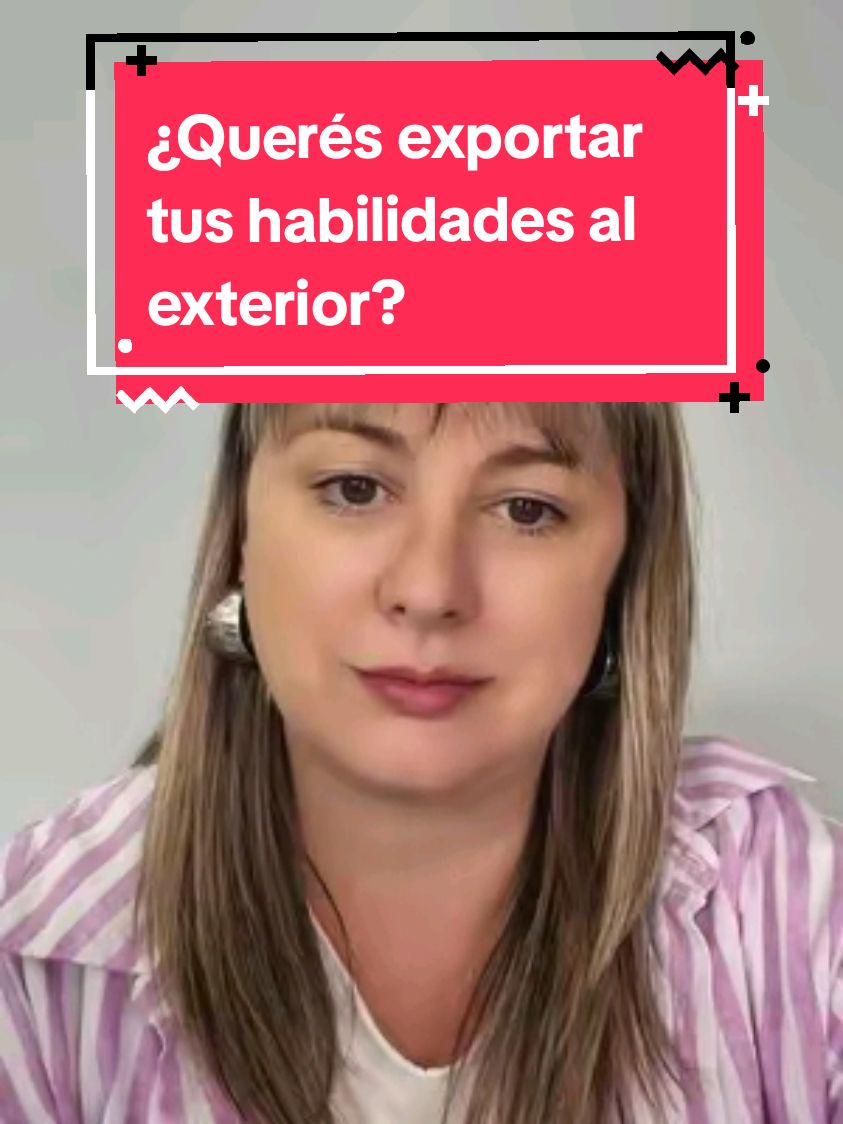 ¿Querés exportar tus habilidades al exterior?